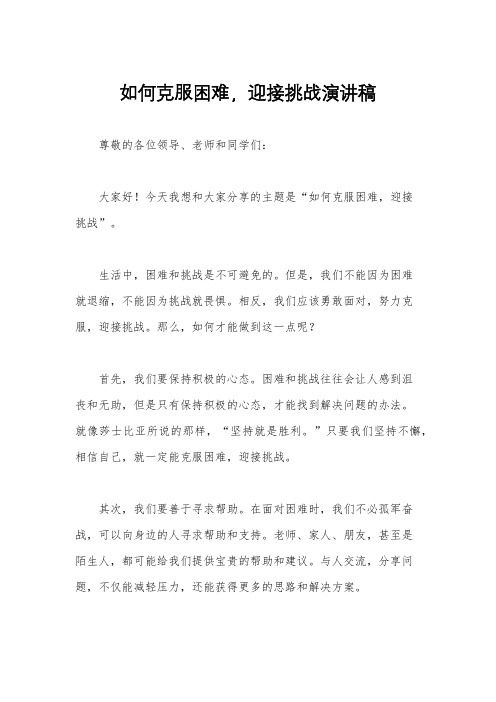 如何克服困难，迎接挑战演讲稿

尊敬的各位领导、老师和同学们：

大家好！今天我想和大家分享的主题是“如何克服困难，迎接挑战”。

生活中，困难和挑战是不可避免的。但是，我们不能因为困难就退缩，不能因为挑战就畏惧。相反，我们应该勇敢面对，努力克服，迎接挑战。那么，如何才能做到这一点呢？

首先，我们要保持积极的心态。困难和挑战往往会让人感到沮丧和无助，但是只有保持积极的心态，才能找到解决问题的办法。就像莎士比亚所说的那样，“坚持就是胜利。”只要我们坚持不懈，相信自己，就一定能克服困难，迎接挑战。

其次，我们要善于寻求帮助。在面对困难时，我们不必孤军奋战，可以向身边的人寻求帮助和支持。老师、家人、朋友，甚至是陌生人，都可能给我们提供宝贵的帮助和建议。与人交流，分享问题，不仅能减轻压力，还能获得更多的思路和解决方案。